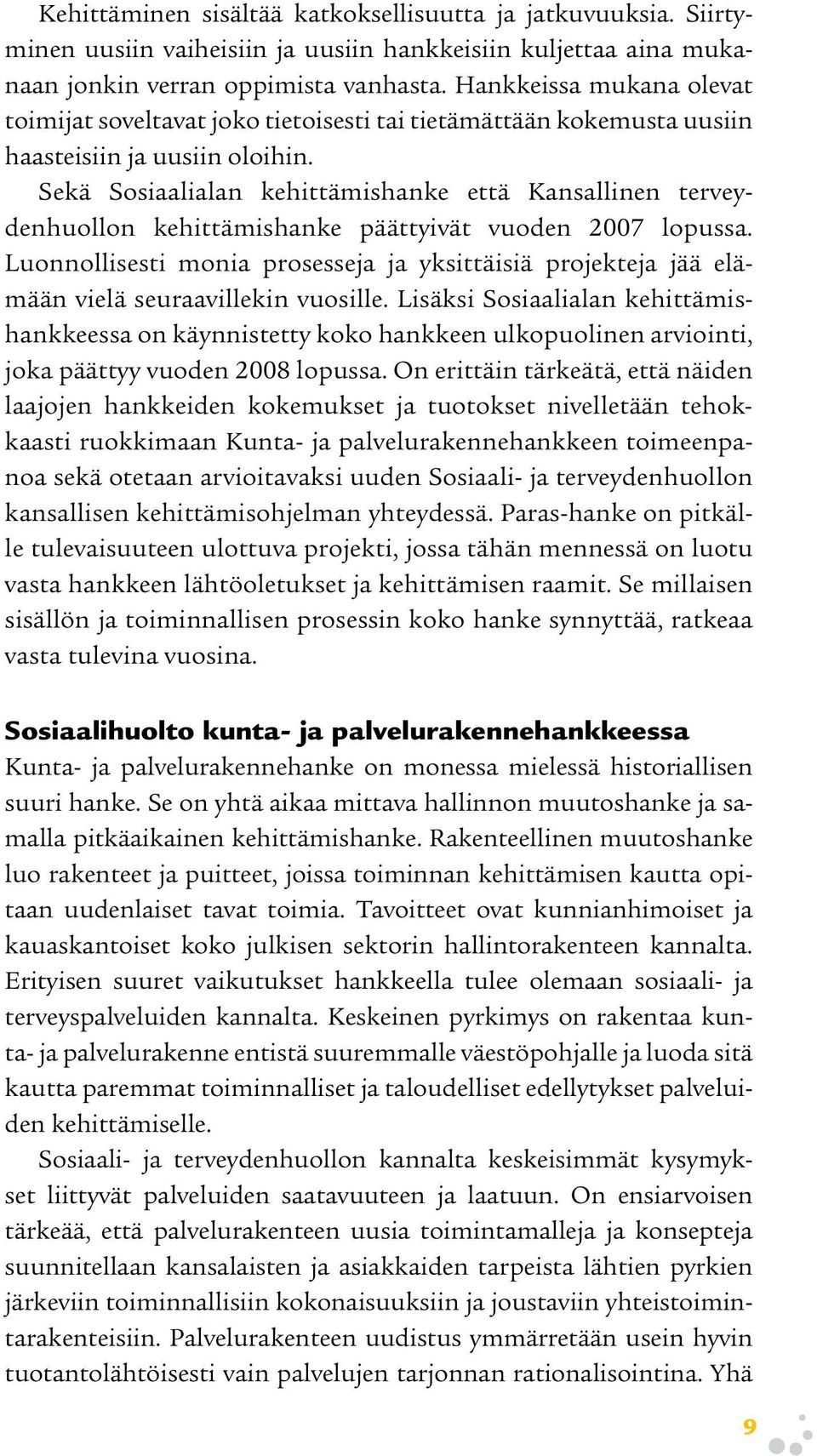 Kehittäminen sisältää katkoksellisuutta ja jatkuvuuksia. Siirtyminen uusiin vaiheisiin ja uusiin hankkeisiin kuljettaa aina mukanaan jonkin verran oppimista vanhasta. Hankkeissa mukana olevat toimijat soveltavat joko tietoisesti tai tietämättään kokemusta uusiin haasteisiin ja uusiin oloihin.

Sekä Sosiaalialan kehittämishanke että Kansallinen terveydenhuollon kehittämishanke päättyivät vuoden 2007 lopussa. Luonnollisesti monia prosesseja ja yksittäisiä projekteja jää elämään vielä seuraavillekin vuosille. Lisäksi Sosiaalialan kehittämishankkeessa on käynnistetty koko hankkeen ulkopuolinen arviointi, joka päättyy vuoden 2008 lopussa. On erittäin tärkeätä, että näiden laajojen hankkeiden kokemukset ja tuotokset nivelletään tehokkaasti ruokkimaan Kunta- ja palvelurakennehankkeen toimeenpanoa sekä otetaan arvioitavaksi uuden Sosiaali- ja terveydenhuollon kansallisen kehittämisohjelman yhteydessä. Paras-hanke on pitkälle tulevaisuuteen ulottuva projekti, jossa tähän mennessä on luotu vasta hankkeen lähtöoletukset ja kehittämisen raamit. Se millaisen sisällön ja toiminnallisen prosessin koko hanke synnyttää, ratkeaa vasta tulevina vuosina.

Sosiaalihuolto kunta- ja palvelurakennehankkeessa
Kunta- ja palvelurakennehanke on monessa mielessä historiallisen suuri hanke. Se on yhtä aikaa mittava hallinnon muutoshanke ja samalla pitkäaikainen kehittämishanke. Rakenteellinen muutoshanke luo rakenteet ja puitteet, joissa toiminnan kehittämisen kautta opitaan uudenlaiset tavat toimia. Tavoitteet ovat kunnianhimoiset ja kauaskantoiset koko julkisen sektorin hallintorakenteen kannalta. Erityisen suuret vaikutukset hankkeella tulee olemaan sosiaali- ja terveyspalveluiden kannalta. Keskeinen pyrkimys on rakentaa kunta- ja palvelurakenne entistä suuremmalle väestöpohjalle ja luoda sitä kautta paremmat toiminnalliset ja taloudelliset edellytykset palveluiden kehittämiselle.

Sosiaali- ja terveydenhuollon kannalta keskeisimmät kysymykset liittyvät palveluiden saatavuuteen ja laatuun. On ensiarvoisen tärkeää, että palvelurakenteen uusia toimintamalleja ja konsepteja suunnitellaan kansalaisten ja asiakkaiden tarpeista lähtien pyrkien järkeviin toiminnallisiin kokonaisuuksiin ja joustaviin yhteistoimintarakenteisiin. Palvelurakenteen uudistus ymmärretään usein hyvin tuotantolähtöisesti vain palvelujen tarjonnan rationalisointina. Yhä

9